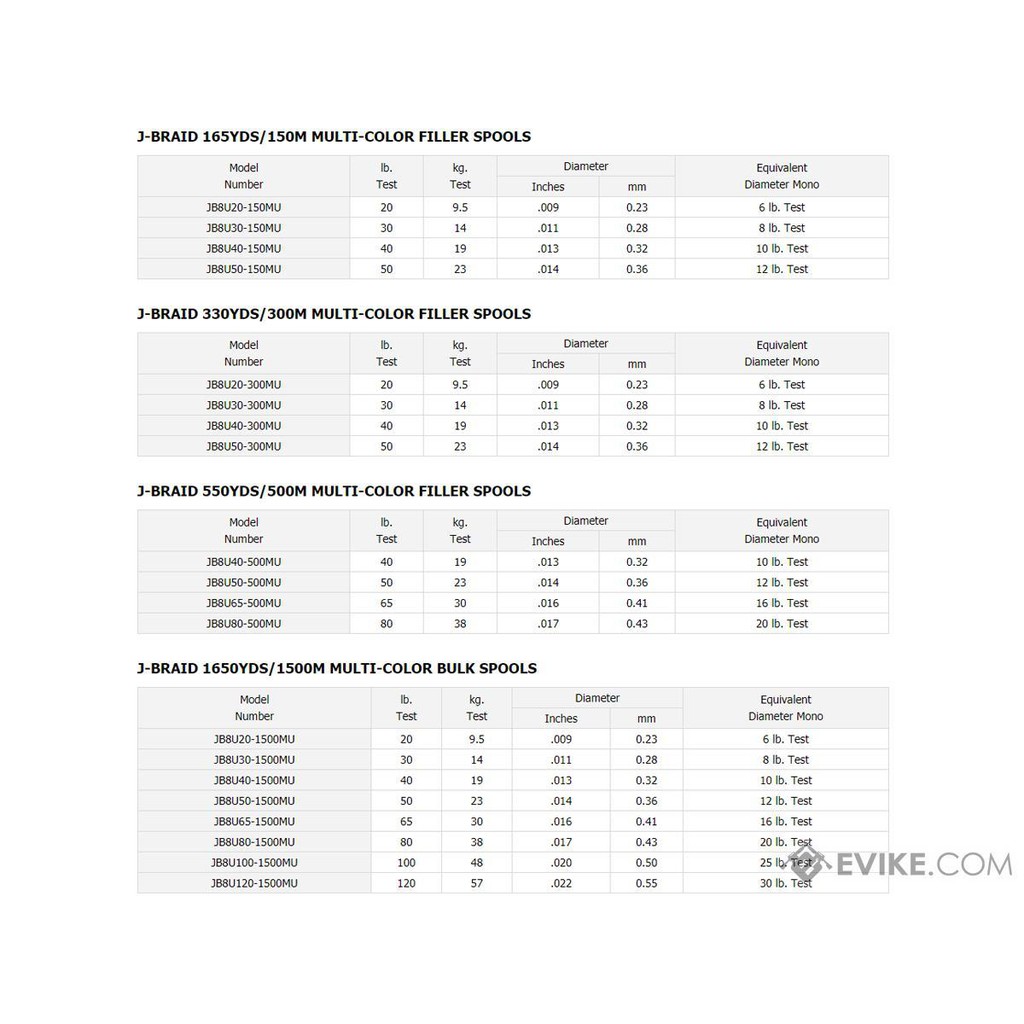 J-BRAID 165YDS/150M MULTI-COLOR FILLER SPOOLS

| Model Number | lb. Test | kg. Test | Diameter Inches | Diameter mm | Equivalent Diameter Mono |
|---|---|---|---|---|---|
| JB8U20-150MU | 20 | 9.5 | .009 | 0.23 | 6 lb. Test |
| JB8U30-150MU | 30 | 14 | .011 | 0.28 | 8 lb. Test |
| JB8U40-150MU | 40 | 19 | .013 | 0.32 | 10 lb. Test |
| JB8U50-150MU | 50 | 23 | .014 | 0.36 | 12 lb. Test |

J-BRAID 330YDS/300M MULTI-COLOR FILLER SPOOLS

| Model Number | lb. Test | kg. Test | Diameter Inches | Diameter mm | Equivalent Diameter Mono |
|---|---|---|---|---|---|
| JB8U20-300MU | 20 | 9.5 | .009 | 0.23 | 6 lb. Test |
| JB8U30-300MU | 30 | 14 | .011 | 0.28 | 8 lb. Test |
| JB8U40-300MU | 40 | 19 | .013 | 0.32 | 10 lb. Test |
| JB8U50-300MU | 50 | 23 | .014 | 0.36 | 12 lb. Test |

J-BRAID 550YDS/500M MULTI-COLOR FILLER SPOOLS

| Model Number | lb. Test | kg. Test | Diameter Inches | Diameter mm | Equivalent Diameter Mono |
|---|---|---|---|---|---|
| JB8U40-500MU | 40 | 19 | .013 | 0.32 | 10 lb. Test |
| JB8U50-500MU | 50 | 23 | .014 | 0.36 | 12 lb. Test |
| JB8U65-500MU | 65 | 30 | .016 | 0.41 | 16 lb. Test |
| JB8U80-500MU | 80 | 38 | .017 | 0.43 | 20 lb. Test |

J-BRAID 1650YDS/1500M MULTI-COLOR BULK SPOOLS

| Model Number | lb. Test | kg. Test | Diameter Inches | Diameter mm | Equivalent Diameter Mono |
|---|---|---|---|---|---|
| JB8U20-1500MU | 20 | 9.5 | .009 | 0.23 | 6 lb. Test |
| JB8U30-1500MU | 30 | 14 | .011 | 0.28 | 8 lb. Test |
| JB8U40-1500MU | 40 | 19 | .013 | 0.32 | 10 lb. Test |
| JB8U50-1500MU | 50 | 23 | .014 | 0.36 | 12 lb. Test |
| JB8U65-1500MU | 65 | 30 | .016 | 0.41 | 16 lb. Test |
| JB8U80-1500MU | 80 | 38 | .017 | 0.43 | 20 lb. Test |
| JB8U100-1500MU | 100 | 48 | .020 | 0.50 | 25 lb. Test |
| JB8U120-1500MU | 120 | 57 | .022 | 0.55 | 30 lb. Test |

EVIKE.COM